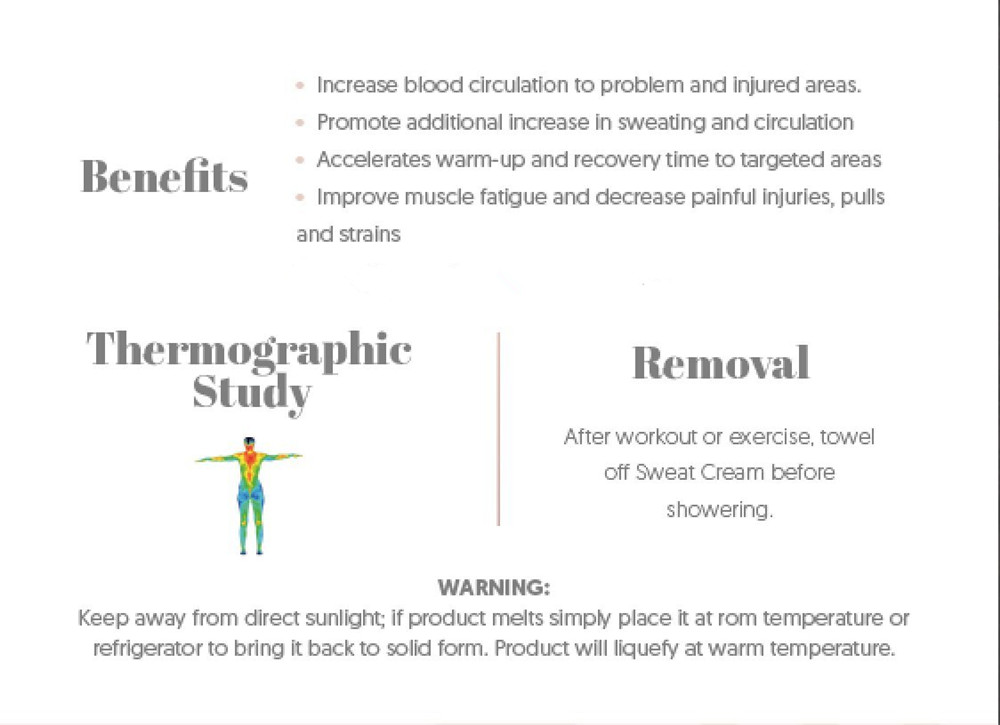 Benefits

• Increase blood circulation to problem and injured areas.
• Promote additional increase in sweating and circulation
• Accelerates warm-up and recovery time to targeted areas
• Improve muscle fatigue and decrease painful injuries, pulls and strains

Thermographic Study

Removal

After workout or exercise, towel off Sweat Cream before showering.

WARNING:
Keep away from direct sunlight; if product melts simply place it at rom temperature or refrigerator to bring it back to solid form. Product will liquefy at warm temperature.